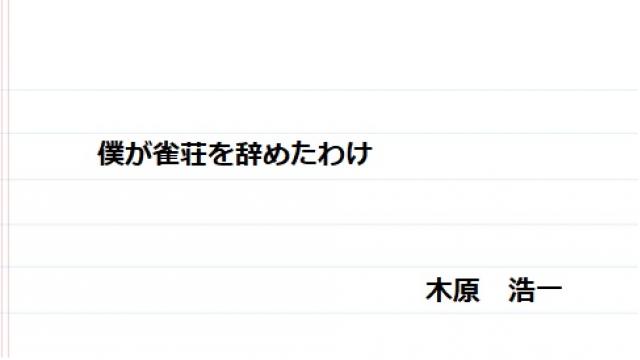 僕が雀荘を辞めたわけ

木原　浩一